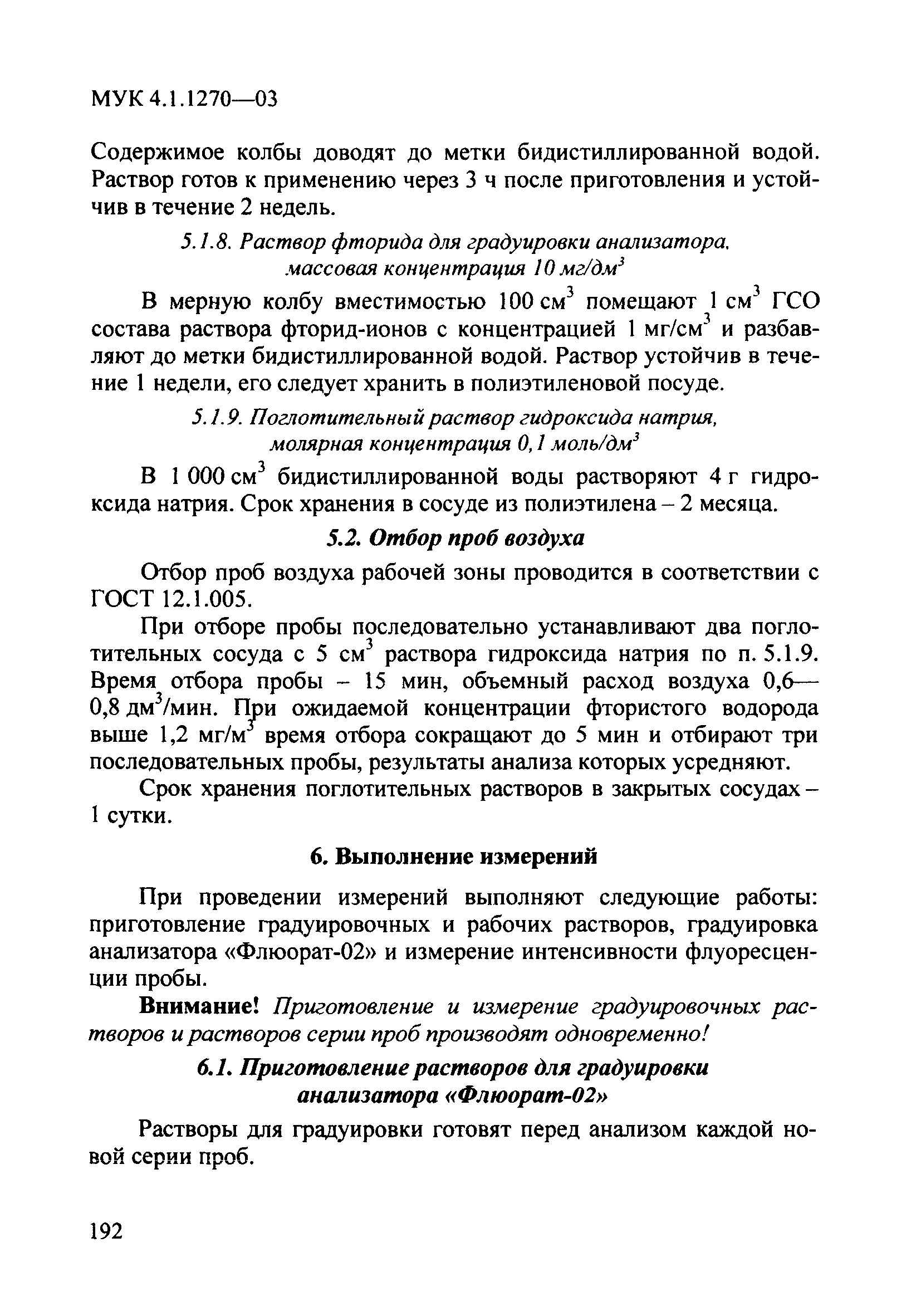 МУК 4.1.1270—03

Содержимое колбы доводят до метки бидистиллированной водой. Раствор готов к применению через 3 ч после приготовления и устойчив в течение 2 недель.

5.1.8. Раствор фторида для градуировки анализатора, массовая концентрация 10 мг/дм$^3$

В мерную колбу вместимостью 100 см$^3$ помещают 1 см$^3$ ГСО состава раствора фторид-ионов с концентрацией 1 мг/см$^3$ и разбавляют до метки бидистиллированной водой. Раствор устойчив в течение 1 недели, его следует хранить в полиэтиленовой посуде.

5.1.9. Поглотительный раствор гидроксида натрия, молярная концентрация 0,1 моль/дм$^3$

В 1 000 см$^3$ бидистиллированной воды растворяют 4 г гидроксида натрия. Срок хранения в сосуде из полиэтилена – 2 месяца.

5.2. Отбор проб воздуха

Отбор проб воздуха рабочей зоны проводится в соответствии с ГОСТ 12.1.005.

При отборе пробы последовательно устанавливают два поглотительных сосуда с 5 см$^3$ раствора гидроксида натрия по п. 5.1.9. Время отбора пробы – 15 мин, объемный расход воздуха 0,6—0,8 дм$^3$/мин. При ожидаемой концентрации фтористого водорода выше 1,2 мг/м$^3$ время отбора сокращают до 5 мин и отбирают три последовательных пробы, результаты анализа которых усредняют.

Срок хранения поглотительных растворов в закрытых сосудах – 1 сутки.

6. Выполнение измерений

При проведении измерений выполняют следующие работы: приготовление градуировочных и рабочих растворов, градуировка анализатора «Флюорат-02» и измерение интенсивности флуоресценции пробы.

Внимание! Приготовление и измерение градуировочных растворов и растворов серии проб производят одновременно!

6.1. Приготовление растворов для градуировки анализатора «Флюорат-02»

Растворы для градуировки готовят перед анализом каждой новой серии проб.

192